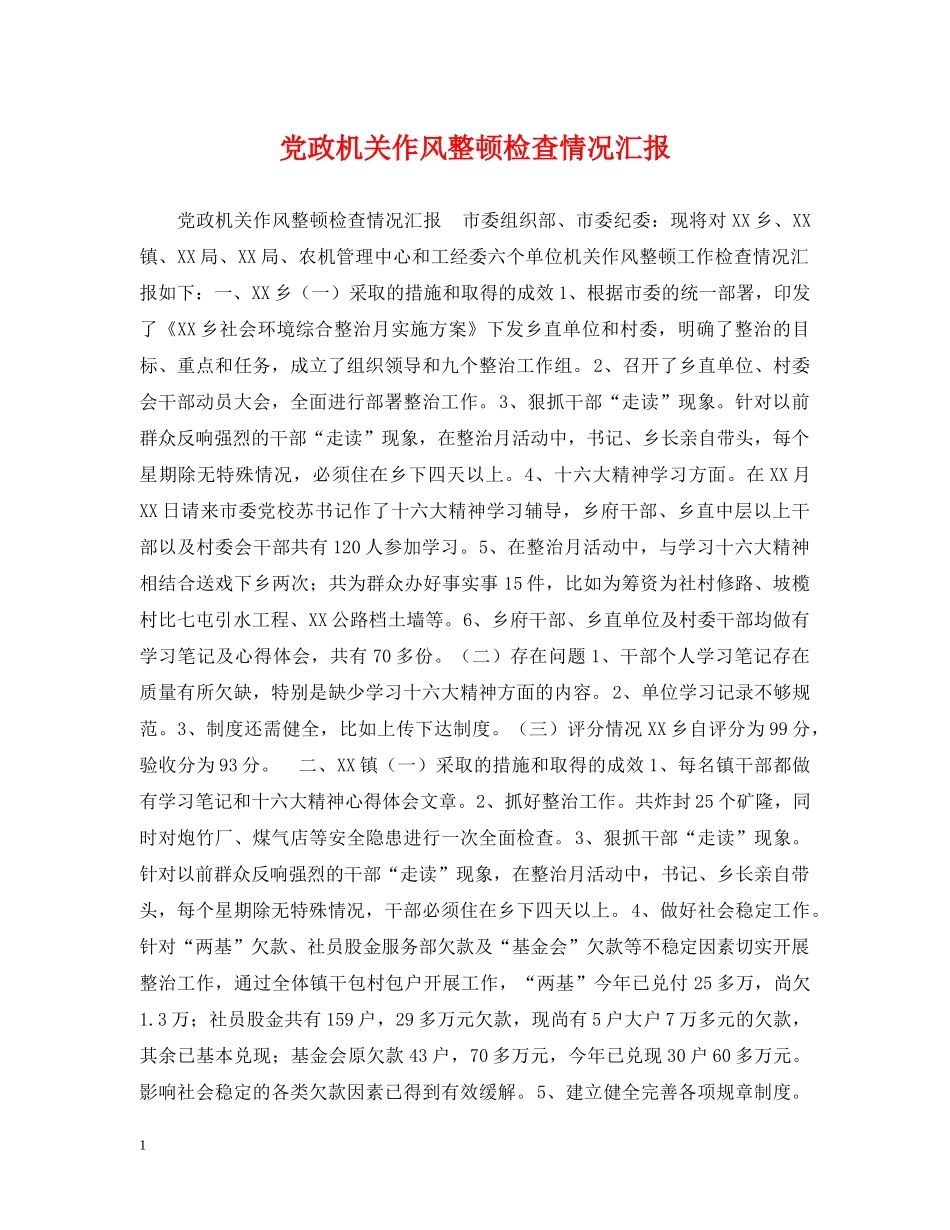 党政机关作风整顿检查情况汇报

党政机关作风整顿检查情况汇报　市委组织部、市委纪委：现将对XX乡、XX镇、XX局、XX局、农机管理中心和工经委六个单位机关作风整顿工作检查情况汇报如下：一、XX乡（一）采取的措施和取得的成效1、根据市委的统一部署，印发了《XX乡社会环境综合整治月实施方案》下发乡直单位和村委，明确了整治的目标、重点和任务，成立了组织领导和九个整治工作组。2、召开了乡直单位、村委会干部动员大会，全面进行部署整治工作。3、狠抓干部“走读”现象。针对以前群众反响强烈的干部“走读”现象，在整治月活动中，书记、乡长亲自带头，每个星期除无特殊情况，必须住在乡下四天以上。4、十六大精神学习方面。在XX月XX日请来市委党校苏书记作了十六大精神学习辅导，乡府干部、乡直中层以上干部以及村委会干部共有120人参加学习。5、在整治月活动中，与学习十六大精神相结合送戏下乡两次；共为群众办好事实事15件，比如为筹资为社村修路、坡榄村比七屯引水工程、XX公路档土墙等。6、乡府干部、乡直单位及村委干部均做有学习笔记及心得体会，共有70多份。（二）存在问题1、干部个人学习笔记存在质量有所欠缺，特别是缺少学习十六大精神方面的内容。2、单位学习记录不够规范。3、制度还需健全，比如上传下达制度。（三）评分情况XX乡自评分为99分，验收分为93分。　二、XX镇（一）采取的措施和取得的成效1、每名镇干部都做有学习笔记和十六大精神心得体会文章。2、抓好整治工作。共炸封25个矿隆，同时对炮竹厂、煤气店等安全隐患进行一次全面检查。3、狠抓干部“走读”现象。针对以前群众反响强烈的干部“走读”现象，在整治月活动中，书记、乡长亲自带头，每个星期除无特殊情况，干部必须住在乡下四天以上。4、做好社会稳定工作。针对“两基”欠款、社员股金服务部欠款及“基金会”欠款等不稳定因素切实开展整治工作，通过全体镇干包村包户开展工作，“两基”今年已兑付25多万，尚欠1.3万；社员股金共有159户，29多万元欠款，现尚有5户大户7万多元的欠款，其余已基本兑现；基金会原欠款43户，70多万元，今年已兑现30户60多万元。影响社会稳定的各类欠款因素已得到有效缓解。5、建立健全完善各项规章制度。

1